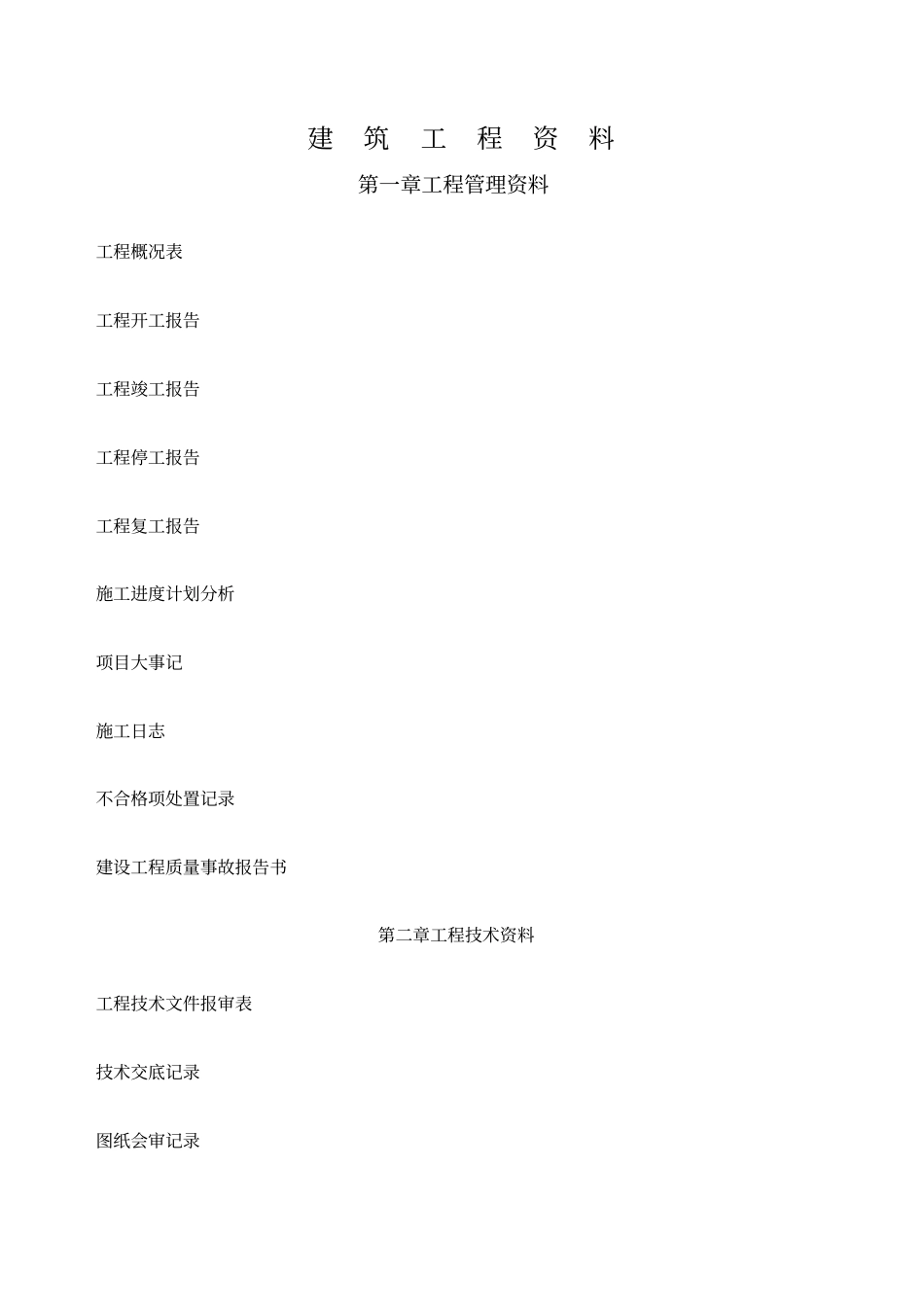 建 筑 工 程 资 料

第一章工程管理资料

工程概况表

工程开工报告

工程竣工报告

工程停工报告

工程复工报告

施工进度计划分析

项目大事记

施工日志

不合格项处置记录

建设工程质量事故报告书

第二章工程技术资料

工程技术文件报审表

技术交底记录

图纸会审记录